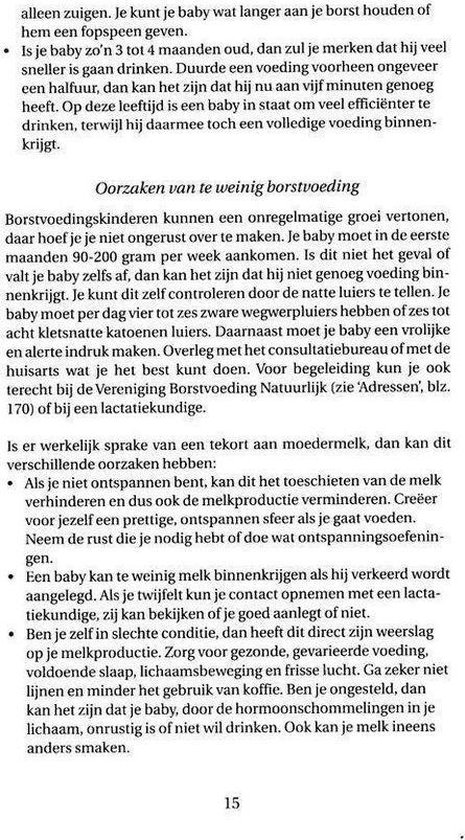 alleen zuigen. Je kunt je baby wat langer aan je borst houden of hem een fopspeen geven.

• Is je baby zo'n 3 tot 4 maanden oud, dan zul je merken dat hij veel sneller is gaan drinken. Duurde een voeding voorheen ongeveer een halfuur, dan kan het zijn dat hij nu aan vijf minuten genoeg heeft. Op deze leeftijd is een baby in staat om veel efficiënter te drinken, terwijl hij daarmee toch een volledige voeding binnenkrijgt.

Oorzaken van te weinig borstvoeding

Borstvoedingskinderen kunnen een onregelmatige groei vertonen, daar hoef je je niet ongerust over te maken. Je baby moet in de eerste maanden 90-200 gram per week aankomen. Is dit niet het geval of valt je baby zelfs af, dan kan het zijn dat hij niet genoeg voeding binnenkrijgt. Je kunt dit zelf controleren door de natte luiers te tellen. Je baby moet per dag vier tot zes zware wegwerpluiers hebben of zes tot acht kletsnatte katoenen luiers. Daarnaast moet je baby een vrolijke en alerte indruk maken. Overleg met het consultatiebureau of met de huisarts wat je het best kunt doen. Voor begeleiding kun je ook terecht bij de Vereniging Borstvoeding Natuurlijk (zie 'Adressen', blz. 170) of bij een lactatiekundige.

Is er werkelijk sprake van een tekort aan moedermelk, dan kan dit verschillende oorzaken hebben:

• Als je niet ontspannen bent, kan dit het toeschieten van de melk verhinderen en dus ook de melkproductie verminderen. Creëer voor jezelf een prettige, ontspannen sfeer als je gaat voeden. Neem de rust die je nodig hebt of doe wat ontspanningsoefeningen.

• Een baby kan te weinig melk binnenkrijgen als hij verkeerd wordt aangelegd. Als je twijfelt kun je contact opnemen met een lactatiekundige, zij kan bekijken of je goed aanlegt of niet.

• Ben je zelf in slechte conditie, dan heeft dit direct zijn weerslag op je melkproductie. Zorg voor gezonde, gevarieerde voeding, voldoende slaap, lichaamsbeweging en frisse lucht. Ga zeker niet lijnen en minder het gebruik van koffie. Ben je ongesteld, dan kan het zijn dat je baby, door de hormoonschommelingen in je lichaam, onrustig is of niet wil drinken. Ook kan je melk ineens anders smaken.

15